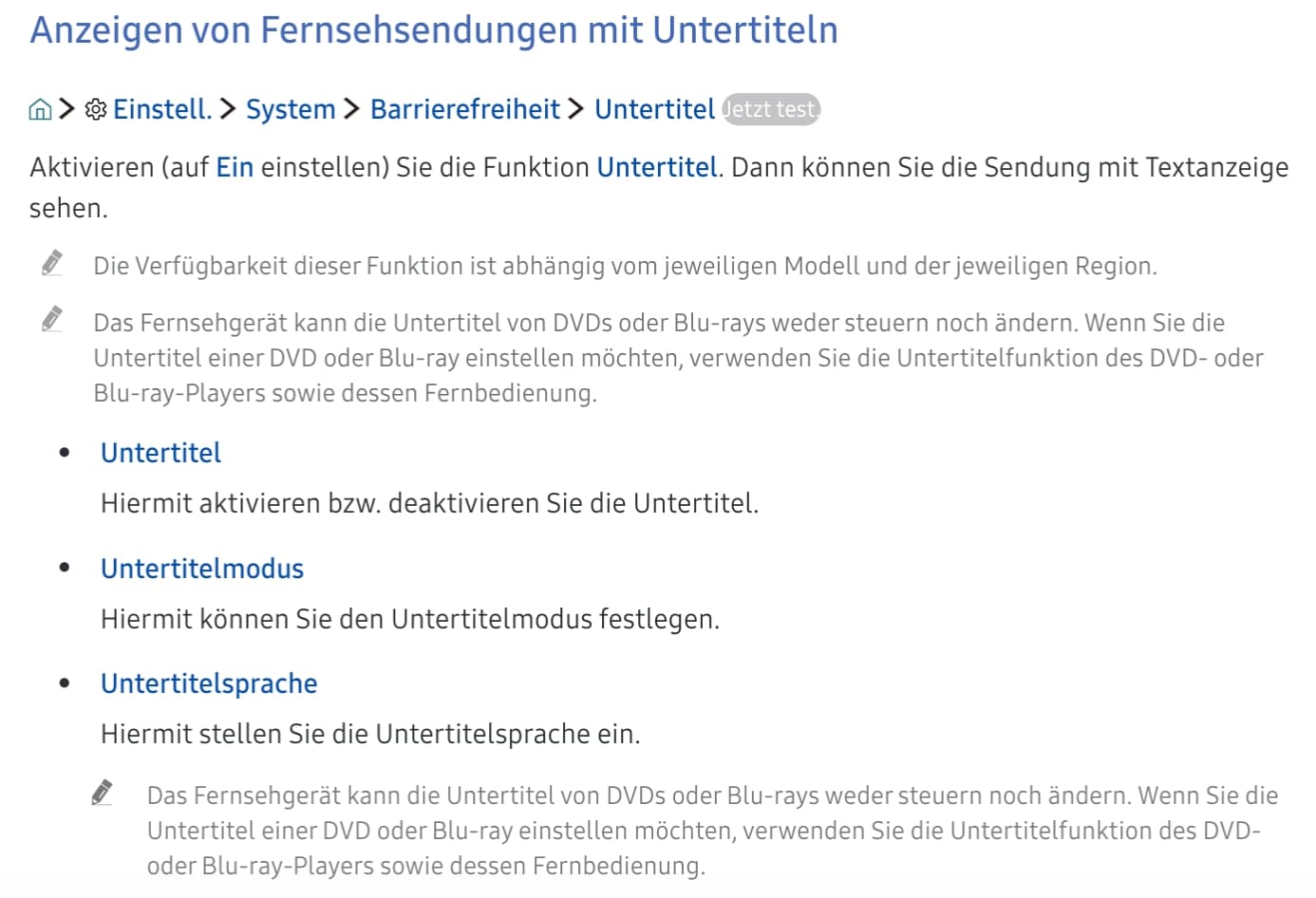 Anzeigen von Fernsehsendungen mit Untertiteln

> Einstell. > System > Barrierefreiheit > Untertitel Jetzt test.

Aktivieren (auf Ein einstellen) Sie die Funktion Untertitel. Dann können Sie die Sendung mit Textanzeige sehen.

Die Verfügbarkeit dieser Funktion ist abhängig vom jeweiligen Modell und der jeweiligen Region.

Das Fernsehgerät kann die Untertitel von DVDs oder Blu-rays weder steuern noch ändern. Wenn Sie die Untertitel einer DVD oder Blu-ray einstellen möchten, verwenden Sie die Untertitelfunktion des DVD- oder Blu-ray-Players sowie dessen Fernbedienung.

• Untertitel

Hiermit aktivieren bzw. deaktivieren Sie die Untertitel.

• Untertitelmodus

Hiermit können Sie den Untertitelmodus festlegen.

• Untertitelsprache

Hiermit stellen Sie die Untertitelsprache ein.

Das Fernsehgerät kann die Untertitel von DVDs oder Blu-rays weder steuern noch ändern. Wenn Sie die Untertitel einer DVD oder Blu-ray einstellen möchten, verwenden Sie die Untertitelfunktion des DVD- oder Blu-ray-Players sowie dessen Fernbedienung.